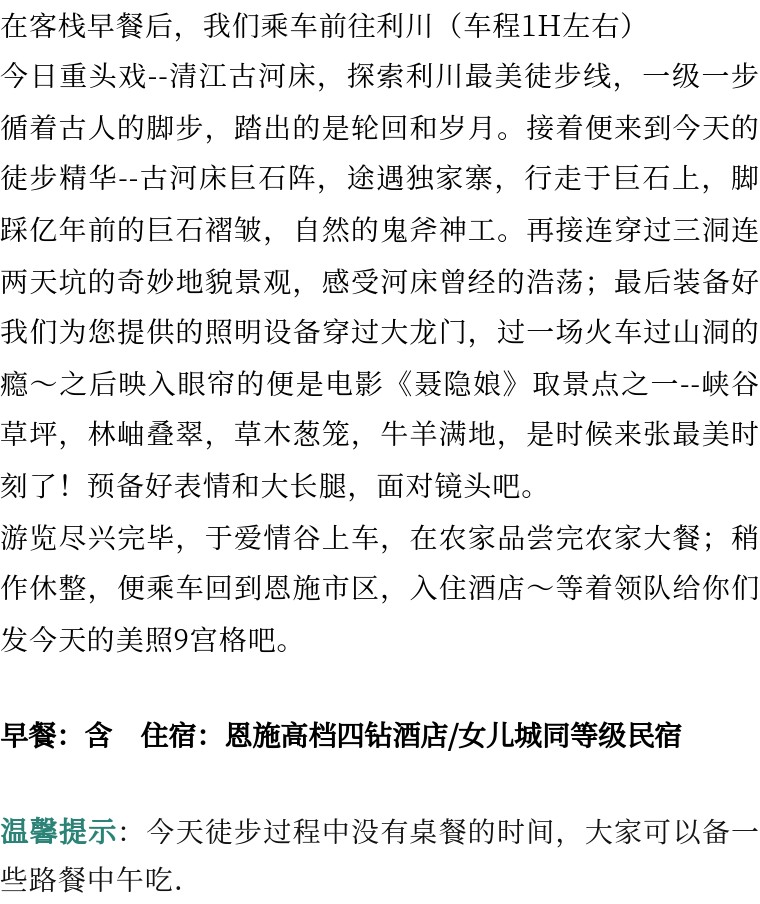 在客栈早餐后，我们乘车前往利川（车程1H左右）

今日重头戏--清江古河床，探索利川最美徒步线，一级一步循着古人的脚步，踏出的是轮回和岁月。接着便来到今天的徒步精华--古河床巨石阵，途遇独家寨，行走于巨石上，脚踩亿年前的巨石褶皱，自然的鬼斧神工。再接连穿过三洞连两天坑的奇妙地貌景观，感受河床曾经的浩荡；最后装备好我们为您提供的照明设备穿过大龙门，过一场火车过山洞的瘾～之后映入眼帘的便是电影《聂隐娘》取景点之一--峡谷草坪，林岫叠翠，草木葱笼，牛羊满地，是时候来张最美时刻了！预备好表情和大长腿，面对镜头吧。

游览尽兴完毕，于爱情谷上车，在农家品尝完农家大餐；稍作休整，便乘车回到恩施市区，入住酒店～等着领队给你们发今天的美照9宫格吧。

早餐：含 住宿：恩施高档四钻酒店/女儿城同等级民宿

温馨提示：今天徒步过程中没有桌餐的时间，大家可以备一些路餐中午吃.